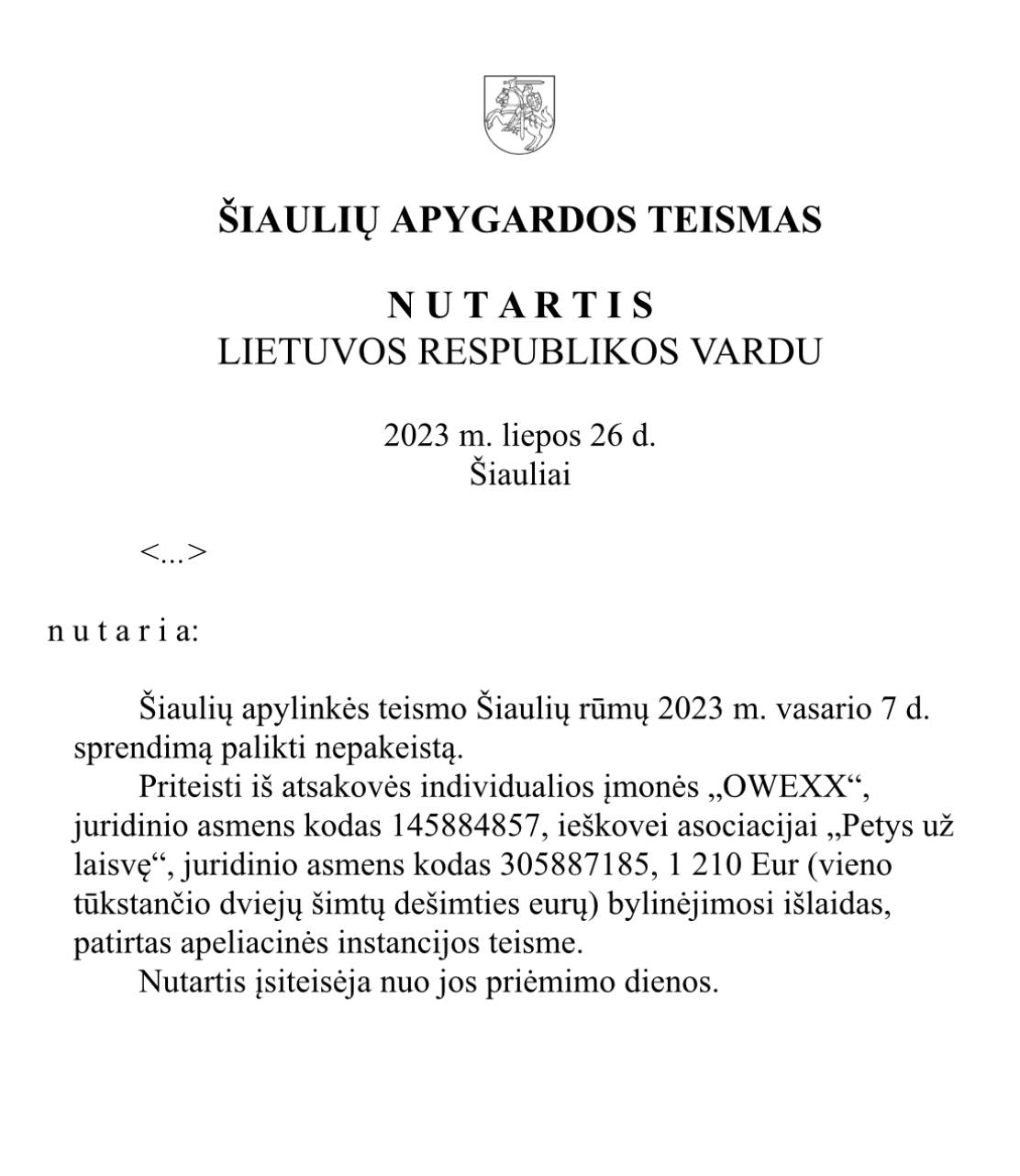 ŠIAULIŲ APYGARDOS TEISMAS

N U T A R T I S
LIETUVOS RESPUBLIKOS VARDU

2023 m. liepos 26 d.
Šiauliai

<...>

n u t a r i a:

Šiaulių apylinkės teismo Šiaulių rūmų 2023 m. vasario 7 d. sprendimą palikti nepakeistą.

Priteisti iš atsakovės individualios įmonės „OWEXX“, juridinio asmens kodas 145884857, ieškovei asociacijai „Petys už laisvę“, juridinio asmens kodas 305887185, 1 210 Eur (vieno tūkstančio dviejų šimtų dešimties eurų) bylinėjimosi išlaidas, patirtas apeliacinės instancijos teisme.

Nutartis įsiteisėja nuo jos priėmimo dienos.